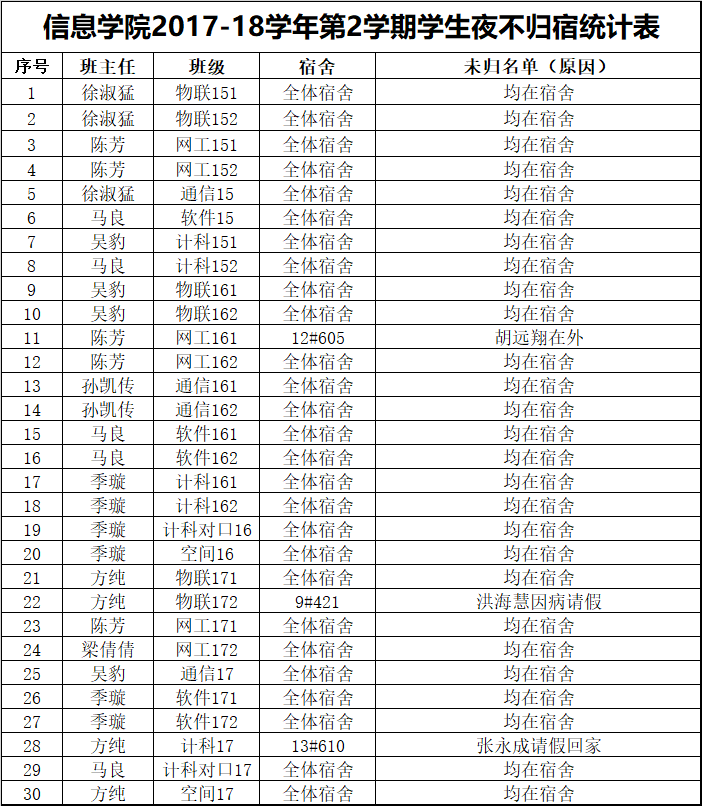 信息学院2017-18学年第2学期学生夜不归宿统计表

| 序号 | 班主任 | 班级 | 宿舍 | 未归名单（原因） |
|---|---|---|---|---|
| 1 | 徐淑猛 | 物联151 | 全体宿舍 | 均在宿舍 |
| 2 | 徐淑猛 | 物联152 | 全体宿舍 | 均在宿舍 |
| 3 | 陈芳 | 网工151 | 全体宿舍 | 均在宿舍 |
| 4 | 陈芳 | 网工152 | 全体宿舍 | 均在宿舍 |
| 5 | 徐淑猛 | 通信15 | 全体宿舍 | 均在宿舍 |
| 6 | 马良 | 软件15 | 全体宿舍 | 均在宿舍 |
| 7 | 吴豹 | 计科151 | 全体宿舍 | 均在宿舍 |
| 8 | 马良 | 计科152 | 全体宿舍 | 均在宿舍 |
| 9 | 吴豹 | 物联161 | 全体宿舍 | 均在宿舍 |
| 10 | 吴豹 | 物联162 | 全体宿舍 | 均在宿舍 |
| 11 | 陈芳 | 网工161 | 12#605 | 胡远翔在外 |
| 12 | 陈芳 | 网工162 | 全体宿舍 | 均在宿舍 |
| 13 | 孙凯传 | 通信161 | 全体宿舍 | 均在宿舍 |
| 14 | 孙凯传 | 通信162 | 全体宿舍 | 均在宿舍 |
| 15 | 马良 | 软件161 | 全体宿舍 | 均在宿舍 |
| 16 | 马良 | 软件162 | 全体宿舍 | 均在宿舍 |
| 17 | 季璇 | 计科161 | 全体宿舍 | 均在宿舍 |
| 18 | 季璇 | 计科162 | 全体宿舍 | 均在宿舍 |
| 19 | 季璇 | 计科对口16 | 全体宿舍 | 均在宿舍 |
| 20 | 季璇 | 空间16 | 全体宿舍 | 均在宿舍 |
| 21 | 方纯 | 物联171 | 全体宿舍 | 均在宿舍 |
| 22 | 方纯 | 物联172 | 9#421 | 洪海慧因病请假 |
| 23 | 陈芳 | 网工171 | 全体宿舍 | 均在宿舍 |
| 24 | 梁倩倩 | 网工172 | 全体宿舍 | 均在宿舍 |
| 25 | 吴豹 | 通信17 | 全体宿舍 | 均在宿舍 |
| 26 | 季璇 | 软件171 | 全体宿舍 | 均在宿舍 |
| 27 | 季璇 | 软件172 | 全体宿舍 | 均在宿舍 |
| 28 | 方纯 | 计科17 | 13#610 | 张永成请假回家 |
| 29 | 马良 | 计科对口17 | 全体宿舍 | 均在宿舍 |
| 30 | 方纯 | 空间17 | 全体宿舍 | 均在宿舍 |